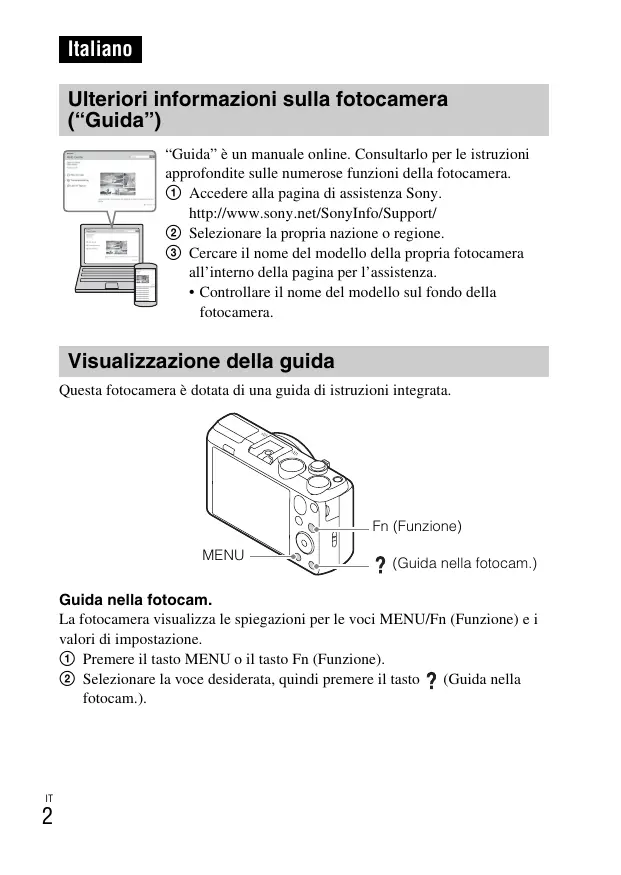 Italiano

Ulteriori informazioni sulla fotocamera (“Guida”)

“Guida” è un manuale online. Consultarlo per le istruzioni approfondite sulle numerose funzioni della fotocamera.
① Accedere alla pagina di assistenza Sony. http://www.sony.net/SonyInfo/Support/
② Selezionare la propria nazione o regione.
③ Cercare il nome del modello della propria fotocamera all’interno della pagina per l’assistenza.
• Controllare il nome del modello sul fondo della fotocamera.

Visualizzazione della guida

Questa fotocamera è dotata di una guida di istruzioni integrata.

Fn (Funzione)
MENU
? (Guida nella fotocam.)

Guida nella fotocam.
La fotocamera visualizza le spiegazioni per le voci MENU/Fn (Funzione) e i valori di impostazione.
① Premere il tasto MENU o il tasto Fn (Funzione).
② Selezionare la voce desiderata, quindi premere il tasto ? (Guida nella fotocam.).

IT
2